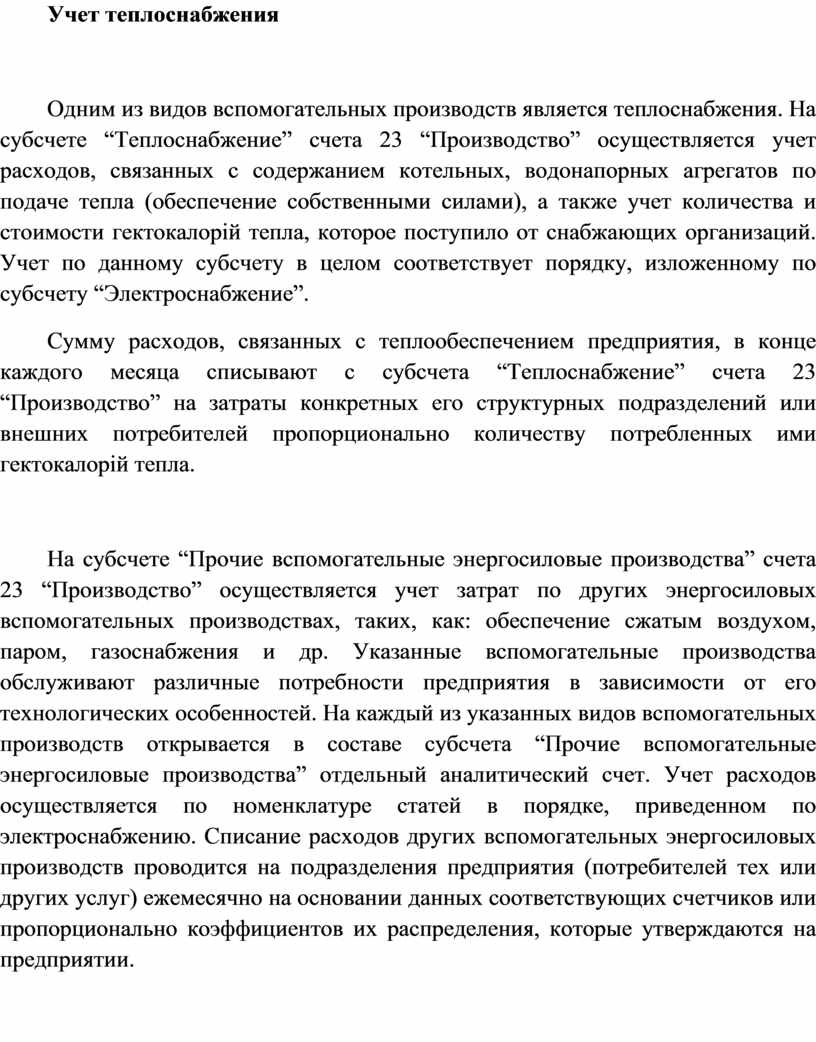 Учет теплоснабжения

Одним из видов вспомогательных производств является теплоснабжения. На субсчете “Теплоснабжение” счета 23 “Производство” осуществляется учет расходов, связанных с содержанием котельных, водонапорных агрегатов по подаче тепла (обеспечение собственными силами), а также учет количества и стоимости гектокалорій тепла, которое поступило от снабжающих организаций. Учет по данному субсчету в целом соответствует порядку, изложенному по субсчету “Электроснабжение”.

Сумму расходов, связанных с теплообеспечением предприятия, в конце каждого месяца списывают с субсчета “Теплоснабжение” счета 23 “Производство” на затраты конкретных его структурных подразделений или внешних потребителей пропорционально количеству потребленных ими гектокалорій тепла.

На субсчете “Прочие вспомогательные энергосиловые производства” счета 23 “Производство” осуществляется учет затрат по других энергосиловых вспомогательных производствах, таких, как: обеспечение сжатым воздухом, паром, газоснабжения и др. Указанные вспомогательные производства обслуживают различные потребности предприятия в зависимости от его технологических особенностей. На каждый из указанных видов вспомогательных производств открывается в составе субсчета “Прочие вспомогательные энергосиловые производства” отдельный аналитический счет. Учет расходов осуществляется по номенклатуре статей в порядке, приведенном по электроснабжению. Списание расходов других вспомогательных энергосиловых производств проводится на подразделения предприятия (потребителей тех или других услуг) ежемесячно на основании данных соответствующих счетчиков или пропорционально коэффициентов их распределения, которые утверждаются на предприятии.